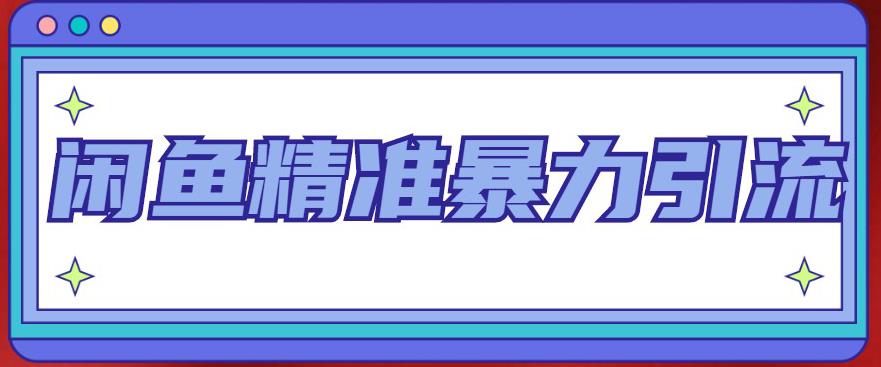 闲鱼精准暴力引流